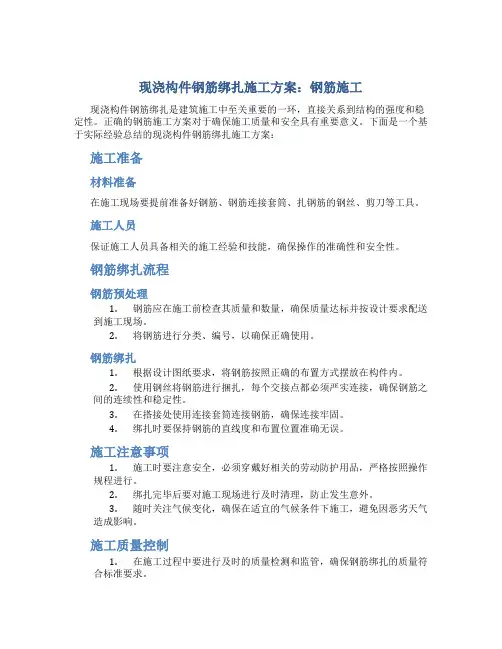 现浇构件钢筋绑扎施工方案：钢筋施工

现浇构件钢筋绑扎是建筑施工中至关重要的一环，直接关系到结构的强度和稳定性。正确的钢筋施工方案对于确保施工质量和安全具有重要意义。下面是一个基于实际经验总结的现浇构件钢筋绑扎施工方案：

施工准备

材料准备

在施工现场要提前准备好钢筋、钢筋连接套筒、扎钢筋的钢丝、剪刀等工具。

施工人员

保证施工人员具备相关的施工经验和技能，确保操作的准确性和安全性。

钢筋绑扎流程

钢筋预处理

1. 钢筋应在施工前检查其质量和数量，确保质量达标并按设计要求配送到施工现场。

2. 将钢筋进行分类、编号，以确保正确使用。

钢筋绑扎

1. 根据设计图纸要求，将钢筋按照正确的布置方式摆放在构件内。

2. 使用钢丝将钢筋进行捆扎，每个交接点都必须严实连接，确保钢筋之间的连续性和稳定性。

3. 在搭接处使用连接套筒连接钢筋，确保连接牢固。

4. 绑扎时要保持钢筋的直线度和布置位置准确无误。

施工注意事项

1. 施工时要注意安全，必须穿戴好相关的劳动防护用品，严格按照操作规程进行。

2. 绑扎完毕后要对施工现场进行及时清理，防止发生意外。

3. 随时关注气候变化，确保在适宜的气候条件下施工，避免因恶劣天气造成影响。

施工质量控制

1. 在施工过程中要进行及时的质量检测和监管，确保钢筋绑扎的质量符合标准要求。